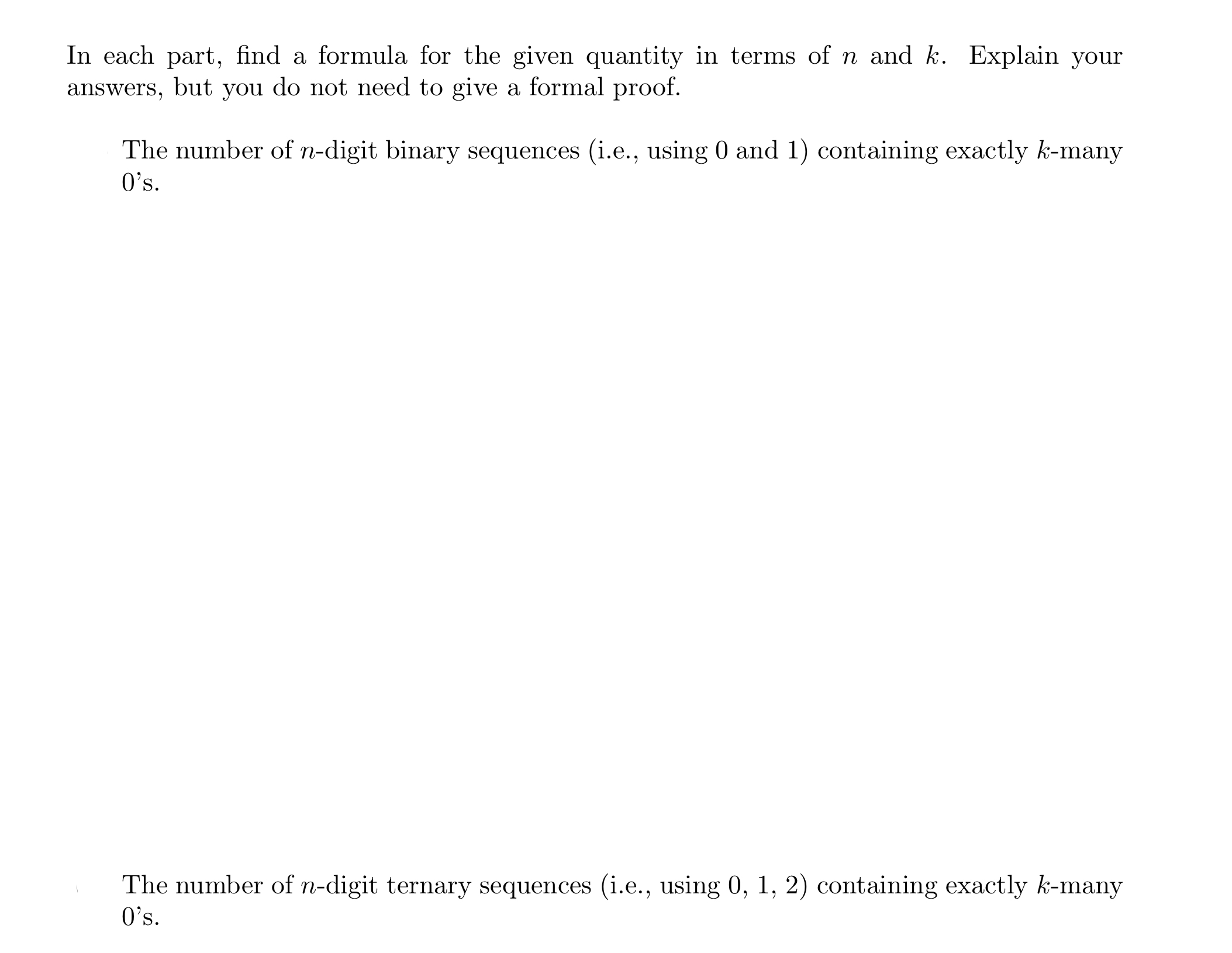 In each part, find a formula for the given quantity in terms of $n$ and $k$. Explain your answers, but you do not need to give a formal proof.

The number of $n$-digit binary sequences (i.e., using 0 and 1) containing exactly $k$-many 0's.

The number of $n$-digit ternary sequences (i.e., using 0, 1, 2) containing exactly $k$-many 0's.